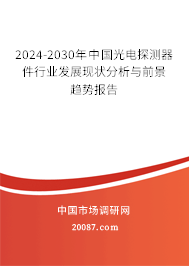 2024-2030年中国光电探测器件行业发展现状分析与前景趋势报告

中国市场调研网

20087.com